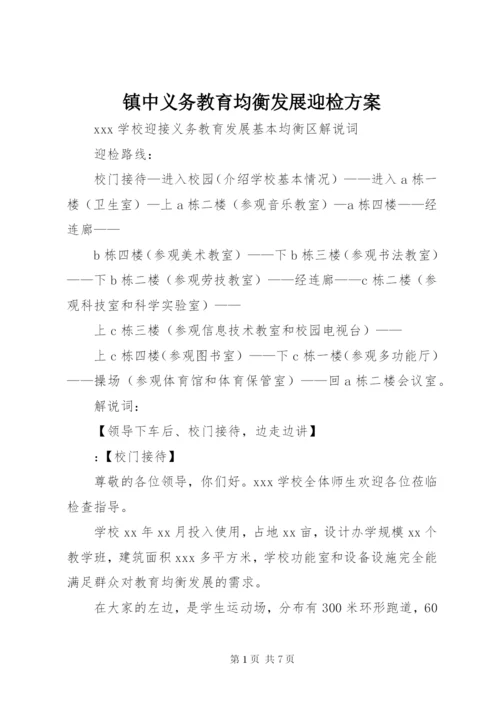 镇中义务教育均衡发展迎检方案

xxx 学校迎接义务教育发展基本均衡区解说词

迎检路线：

校门接待—进入校园（介绍学校基本情况）——进入 a 栋一楼（卫生室）—上 a 栋二楼（参观音乐教室）—a 栋四楼——经连廊——

b 栋四楼（参观美术教室）——下 b 栋三楼（参观书法教室）——下 b 栋二楼（参观劳技教室）——经连廊——c 栋二楼（参观科技室和科学实验室）——

上 c 栋三楼（参观信息技术教室和校园电视台）——

上 c 栋四楼（参观图书室）——下 c 栋一楼（参观多功能厅）——操场（参观体育馆和体育保管室）——回 a 栋二楼会议室。

解说词：

【领导下车后、校门接待，边走边讲】

：【校门接待】

尊敬的各位领导，你们好。xxx 学校全体师生欢迎各位莅临检查指导。

学校 xx 年 xx 月投入使用，占地 xx 亩，设计办学规模 xx 个教学班，建筑面积 xxx 多平方米，学校功能室和设备设施完全能满足群众对教育均衡发展的需求。

在大家的左边，是学生运动场，分布有 300 米环形跑道，60

第 1 页 共 7 页